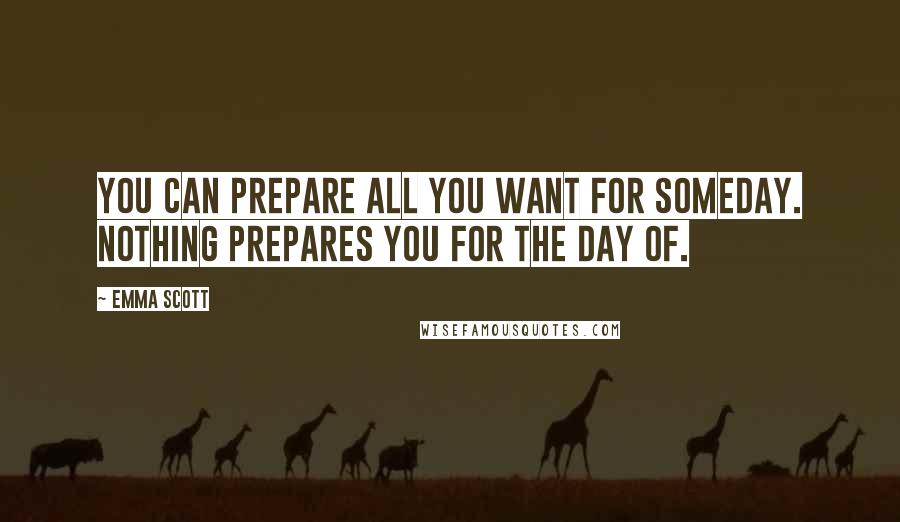 YOU CAN PREPARE ALL YOU WANT FOR SOMEDAY. NOTHING PREPARES YOU FOR THE DAY OF.

~ EMMA SCOTT

WISEFAMOUSQUOTES.COM